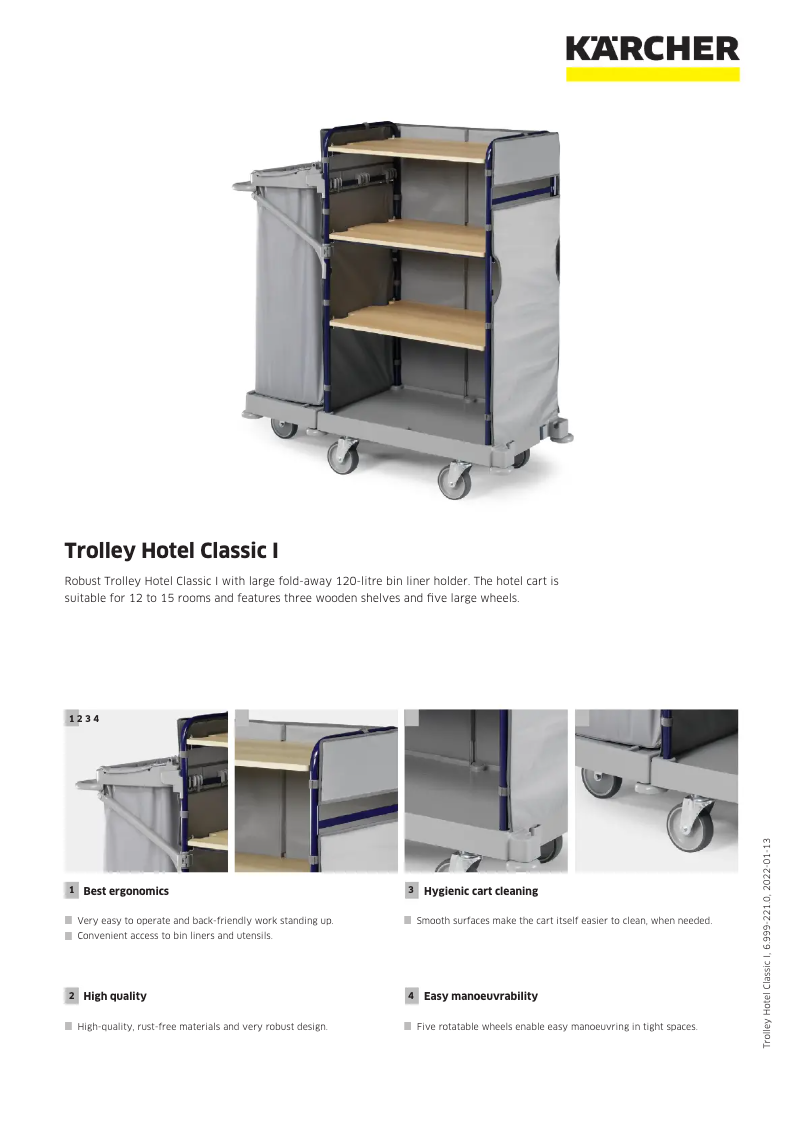 KÄRCHER

Trolley Hotel Classic I

Robust Trolley Hotel Classic I with large fold-away 120-litre bin liner holder. The hotel cart is suitable for 12 to 15 rooms and features three wooden shelves and five large wheels.

1 2 3 4

1 Best ergonomics

Very easy to operate and back-friendly work standing up.
Convenient access to bin liners and utensils.

2 High quality

High-quality, rust-free materials and very robust design.

3 Hygienic cart cleaning

Smooth surfaces make the cart itself easier to clean, when needed.

4 Easy manoeuvrability

Five rotatable wheels enable easy manoeuvring in tight spaces.

Trolley Hotel Classic I, 6.999-221.0, 2022-01-13